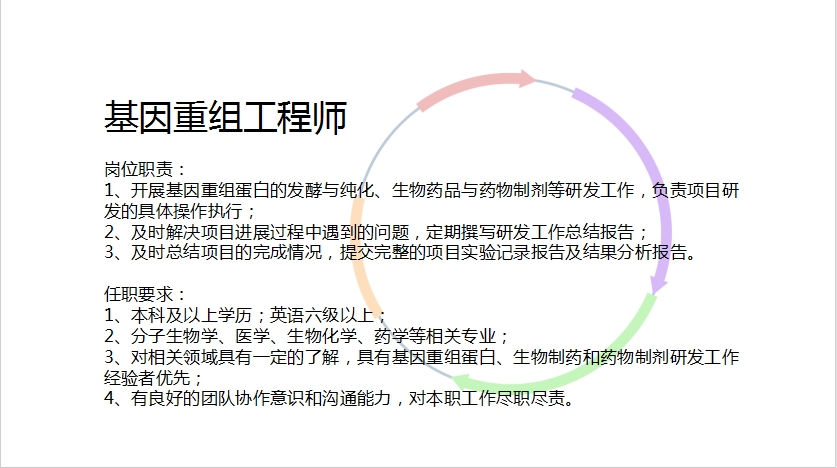 基因重组工程师

岗位职责：
1、开展基因重组蛋白的发酵与纯化、生物药品与药物制剂等研发工作，负责项目研发的具体操作执行；
2、及时解决项目进展过程中遇到的问题，定期撰写研发工作总结报告；
3、及时总结项目的完成情况，提交完整的项目实验记录报告及结果分析报告。

任职要求：
1、本科及以上学历；英语六级以上；
2、分子生物学、医学、生物化学、药学等相关专业；
3、对相关领域具有一定的了解，具有基因重组蛋白、生物制药和药物制剂研发工作经验者优先；
4、有良好的团队协作意识和沟通能力，对本职工作尽职尽责。